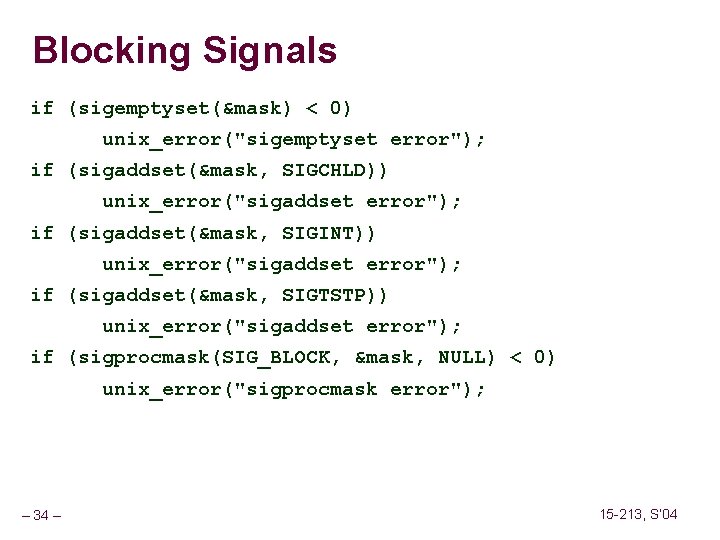 Blocking Signals

if (sigemptyset(&mask) < 0)
      unix_error("sigemptyset error");
if (sigaddset(&mask, SIGCHLD))
      unix_error("sigaddset error");
if (sigaddset(&mask, SIGINT))
      unix_error("sigaddset error");
if (sigaddset(&mask, SIGTSTP))
      unix_error("sigaddset error");
if (sigprocmask(SIG_BLOCK, &mask, NULL) < 0)
      unix_error("sigprocmask error");

– 34 –

15-213, S'04